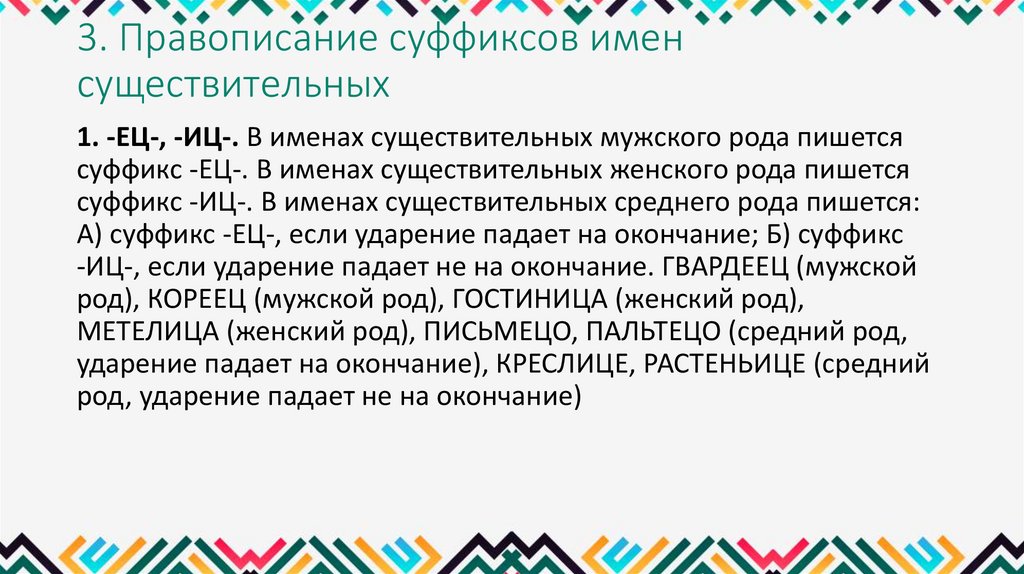 3. Правописание суффиксов имен существительных

1. -ЕЦ-, -ИЦ-. В именах существительных мужского рода пишется суффикс -ЕЦ-. В именах существительных женского рода пишется суффикс -ИЦ-. В именах существительных среднего рода пишется: А) суффикс -ЕЦ-, если ударение падает на окончание; Б) суффикс -ИЦ-, если ударение падает не на окончание. ГВАРДЕЕЦ (мужской род), КОРЕЕЦ (мужской род), ГОСТИНИЦА (женский род), МЕТЕЛИЦА (женский род), ПИСЬМЕЦО, ПАЛЬТЕЦО (средний род, ударение падает на окончание), КРЕСЛИЦЕ, РАСТЕНЬИЦЕ (средний род, ударение падает не на окончание)